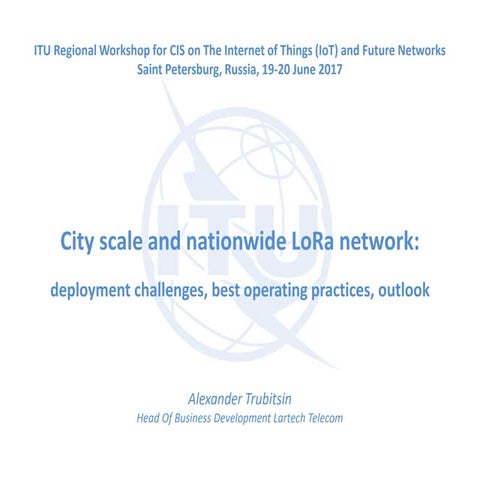 ITU Regional Workshop for CIS on The Internet of Things (IoT) and Future Networks
Saint Petersburg, Russia, 19-20 June 2017

ITU

City scale and nationwide LoRa network:

deployment challenges, best operating practices, outlook

Alexander Trubitsin
Head Of Business Development Lartech Telecom